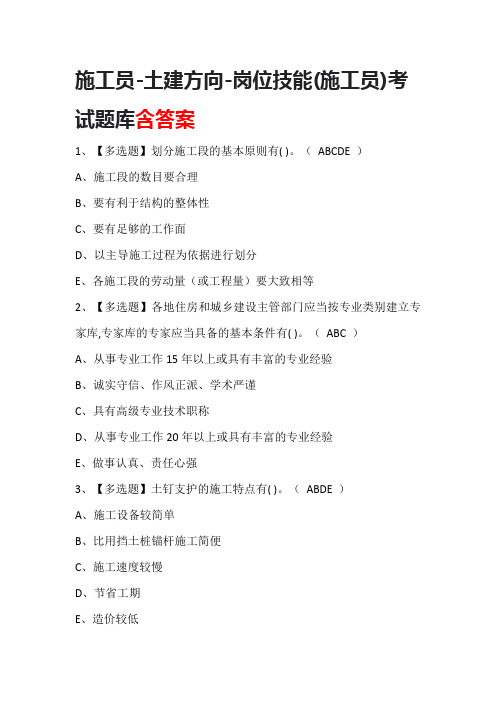 施工员-土建方向-岗位技能(施工员)考试题库含答案

1、【多选题】划分施工段的基本原则有( )。（ ABCDE ）

A、施工段的数目要合理

B、要有利于结构的整体性

C、要有足够的工作面

D、以主导施工过程为依据进行划分

E、各施工段的劳动量（或工程量）要大致相等

2、【多选题】各地住房和城乡建设主管部门应当按专业类别建立专家库,专家库的专家应当具备的基本条件有( )。（ ABC ）

A、从事专业工作 15 年以上或具有丰富的专业经验

B、诚实守信、作风正派、学术严谨

C、具有高级专业技术职称

D、从事专业工作 20 年以上或具有丰富的专业经验

E、做事认真、责任心强

3、【多选题】土钉支护的施工特点有( )。（ ABDE ）

A、施工设备较简单

B、比用挡土桩锚杆施工简便

C、施工速度较慢

D、节省工期

E、造价较低